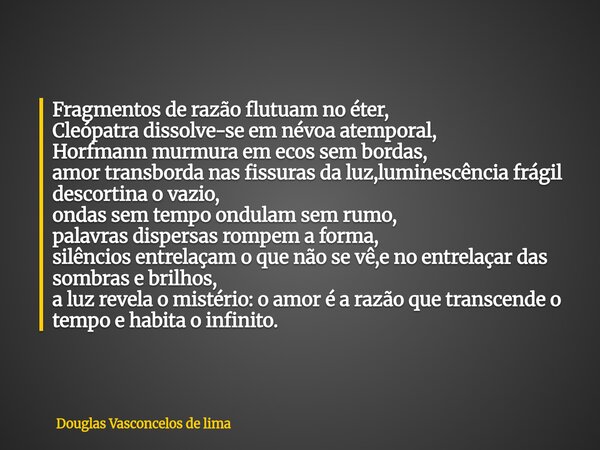 Fragmentos de razão flutuam no éter,
Cleópatra dissolve-se em névoa atemporal,
Horfmann murmura em ecos sem bordas,
amor transborda nas fissuras da luz,luminescência frágil descortina o vazio,
ondas sem tempo ondulam sem rumo,
palavras dispersas rompem a forma,
silêncios entrelaçam o que não se vê,e no entrelaçar das sombras e brilhos,
a luz revela o mistério: o amor é a razão que transcende o tempo e habita o infinito.

Douglas Vasconcelos de lima